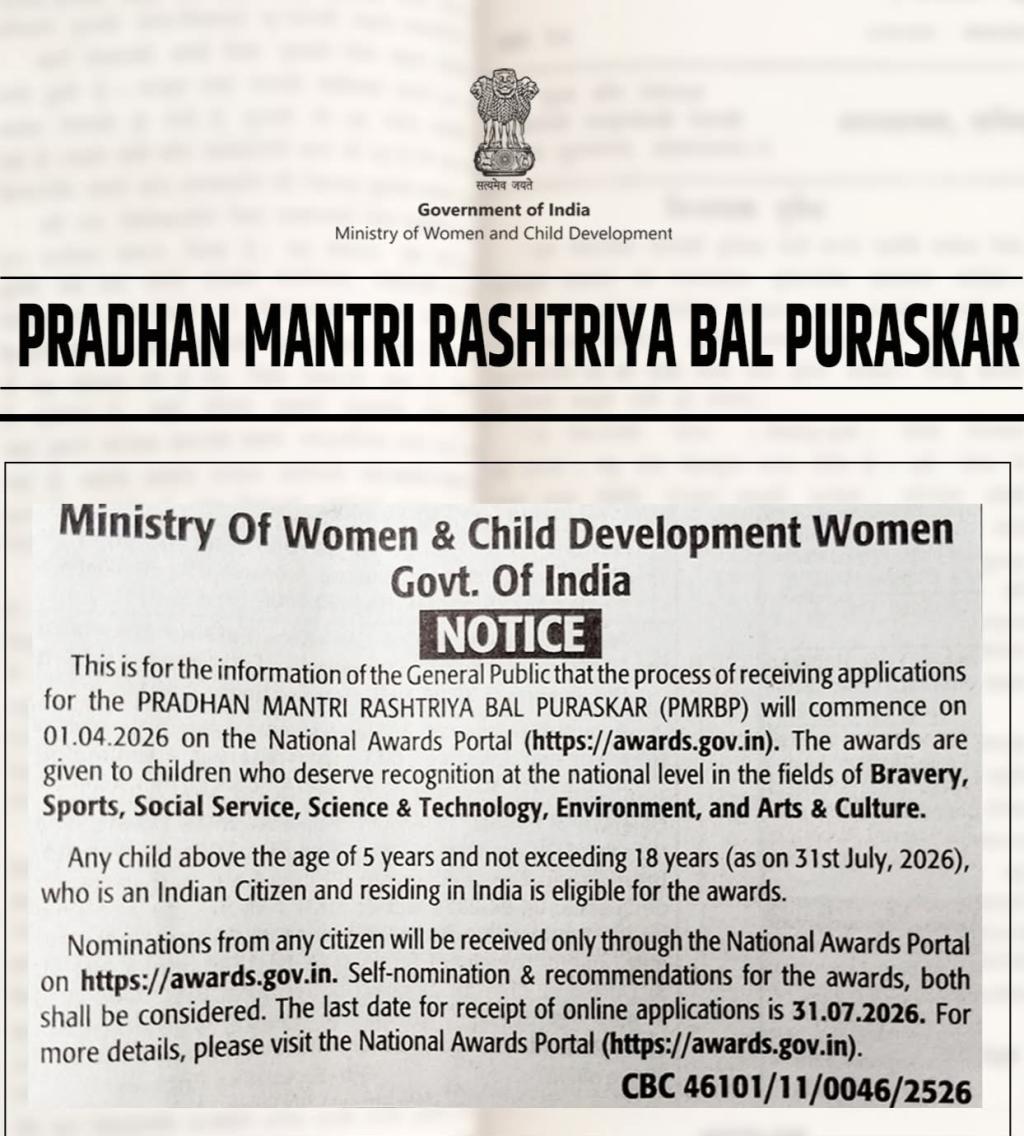 सत्यमेव जयते
Government of India
Ministry of Women and Child Development

PRADHAN MANTRI RASHTRIYA BAL PURASKAR

Ministry Of Women & Child Development Women
Govt. Of India
NOTICE

This is for the information of the General Public that the process of receiving applications for the PRADHAN MANTRI RASHTRIYA BAL PURASKAR (PMRBP) will commence on 01.04.2026 on the National Awards Portal (https://awards.gov.in). The awards are given to children who deserve recognition at the national level in the fields of Bravery, Sports, Social Service, Science & Technology, Environment, and Arts & Culture.

Any child above the age of 5 years and not exceeding 18 years (as on 31st July, 2026), who is an Indian Citizen and residing in India is eligible for the awards.

Nominations from any citizen will be received only through the National Awards Portal on https://awards.gov.in. Self-nomination & recommendations for the awards, both shall be considered. The last date for receipt of online applications is 31.07.2026. For more details, please visit the National Awards Portal (https://awards.gov.in).

CBC 46101/11/0046/2526